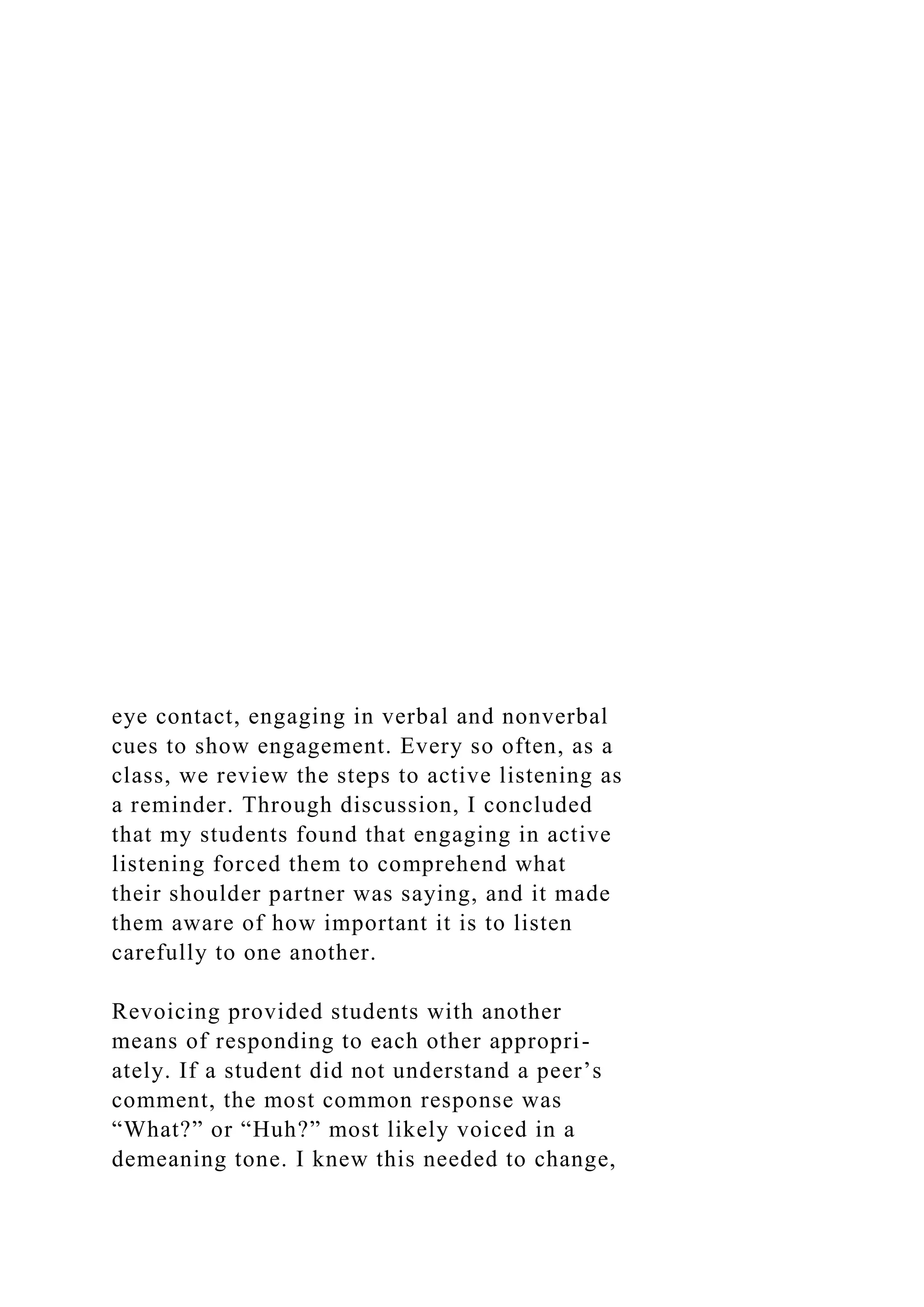 eye contact, engaging in verbal and nonverbal cues to show engagement. Every so often, as a class, we review the steps to active listening as a reminder. Through discussion, I concluded that my students found that engaging in active listening forced them to comprehend what their shoulder partner was saying, and it made them aware of how important it is to listen carefully to one another.

Revoicing provided students with another means of responding to each other appropriately. If a student did not understand a peer’s comment, the most common response was “What?” or “Huh?” most likely voiced in a demeaning tone. I knew this needed to change,